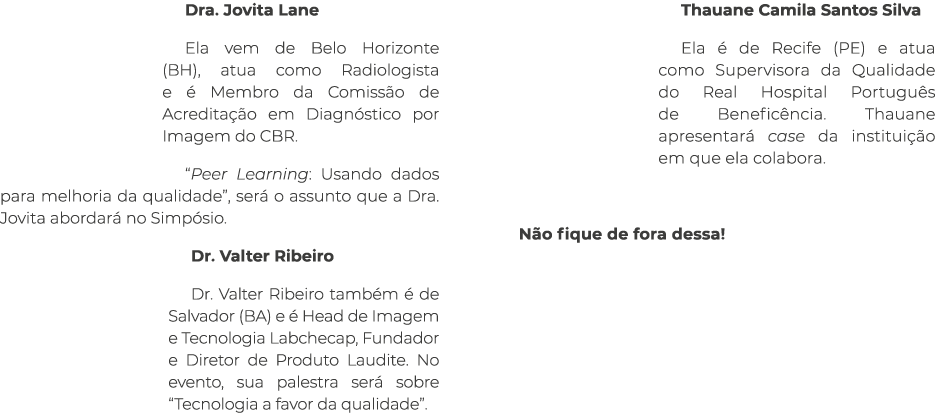 Dra. Jovita Lane

Ela vem de Belo Horizonte (BH), atua como Radiologista e é Membro da Comissão de Acreditação em Diagnóstico por Imagem do CBR.

“Peer Learning: Usando dados para melhoria da qualidade”, será o assunto que a Dra. Jovita abordará no Simpósio.

Dr. Valter Ribeiro

Dr. Valter Ribeiro também é de Salvador (BA) e é Head de Imagem e Tecnologia Labchecap, Fundador e Diretor de Produto Laudite. No evento, sua palestra será sobre “Tecnologia a favor da qualidade”.

Thauane Camila Santos Silva

Ela é de Recife (PE) e atua como Supervisora da Qualidade do Real Hospital Português de Beneficência. Thauane apresentará case da instituição em que ela colabora.

Não fique de fora dessa!